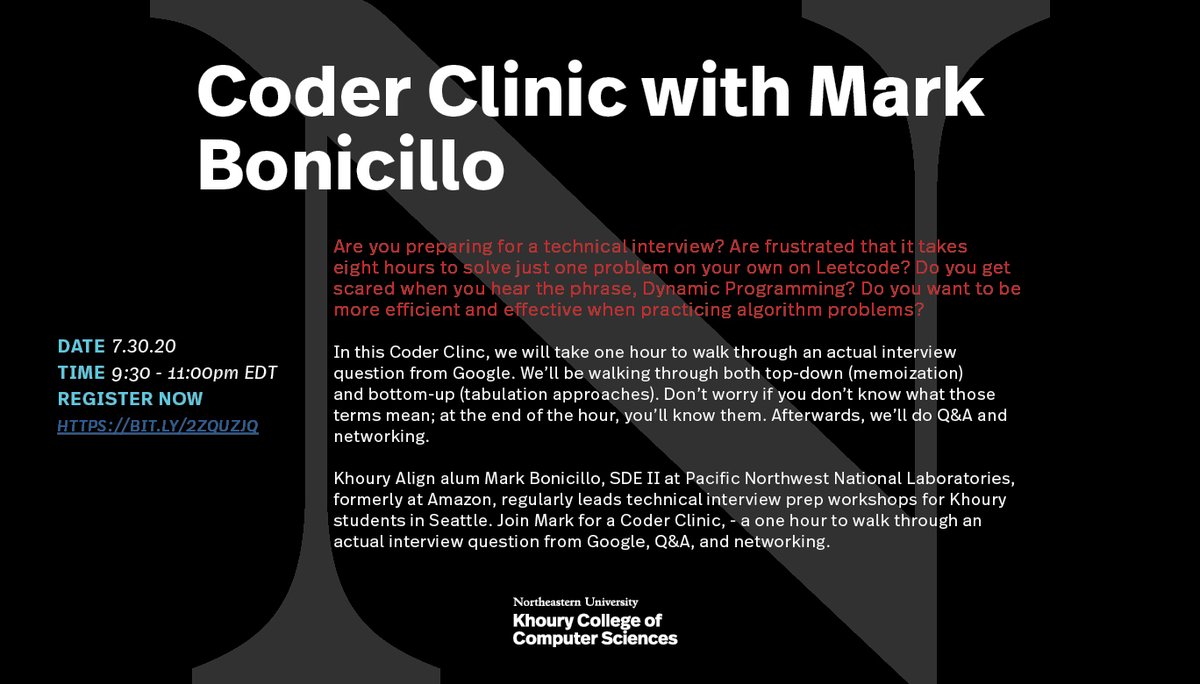 Coder Clinic with Mark Bonicillo

DATE 7.30.20
TIME 9:30 - 11:00pm EDT
REGISTER NOW
HTTPS://BIT.LY/2ZQUZJQ

Are you preparing for a technical interview? Are frustrated that it takes eight hours to solve just one problem on your own on Leetcode? Do you get scared when you hear the phrase, Dynamic Programming? Do you want to be more efficient and effective when practicing algorithm problems?

In this Coder Clinc, we will take one hour to walk through an actual interview question from Google. We'll be walking through both top-down (memoization) and bottom-up (tabulation approaches). Don't worry if you don't know what those terms mean; at the end of the hour, you'll know them. Afterwards, we'll do Q&A and networking.

Khoury Align alum Mark Bonicillo, SDE II at Pacific Northwest National Laboratories, formerly at Amazon, regularly leads technical interview prep workshops for Khoury students in Seattle. Join Mark for a Coder Clinic, - a one hour to walk through an actual interview question from Google, Q&A, and networking.

Northeastern University
Khoury College of
Computer Sciences